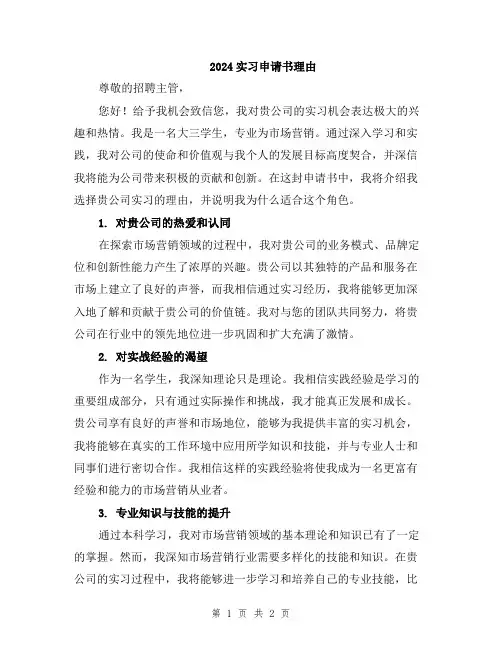 2024 实习申请书理由

尊敬的招聘主管，

您好！给予我机会致信您，我对贵公司的实习机会表达极大的兴趣和热情。我是一名大三学生，专业为市场营销。通过深入学习和实践，我对公司的使命和价值观与我个人的发展目标高度契合，并深信我将能为公司带来积极的贡献和创新。在这封申请书中，我将介绍我选择贵公司实习的理由，并说明我为什么适合这个角色。

1. 对贵公司的热爱和认同

在探索市场营销领域的过程中，我对贵公司的业务模式、品牌定位和创新性能力产生了浓厚的兴趣。贵公司以其独特的产品和服务在市场上建立了良好的声誉，而我相信通过实习经历，我将能够更加深入地了解和贡献于贵公司的价值链。我对与您的团队共同努力，将贵公司在行业中的领先地位进一步巩固和扩大充满了激情。

2. 对实战经验的渴望

作为一名学生，我深知理论只是理论。我相信实践经验是学习的重要组成部分，只有通过实际操作和挑战，我才能真正发展和成长。贵公司享有良好的声誉和市场地位，能够为我提供丰富的实习机会，我将能够在真实的工作环境中应用所学知识和技能，并与专业人士和同事们进行密切合作。我相信这样的实践经验将使我成为一名更富有经验和能力的市场营销从业者。

3. 专业知识与技能的提升

通过本科学习，我对市场营销领域的基本理论和知识已有了一定的掌握。然而，我深知市场营销行业需要多样化的技能和知识。在贵公司的实习过程中，我将能够进一步学习和培养自己的专业技能，比

第 1 页 共 2 页